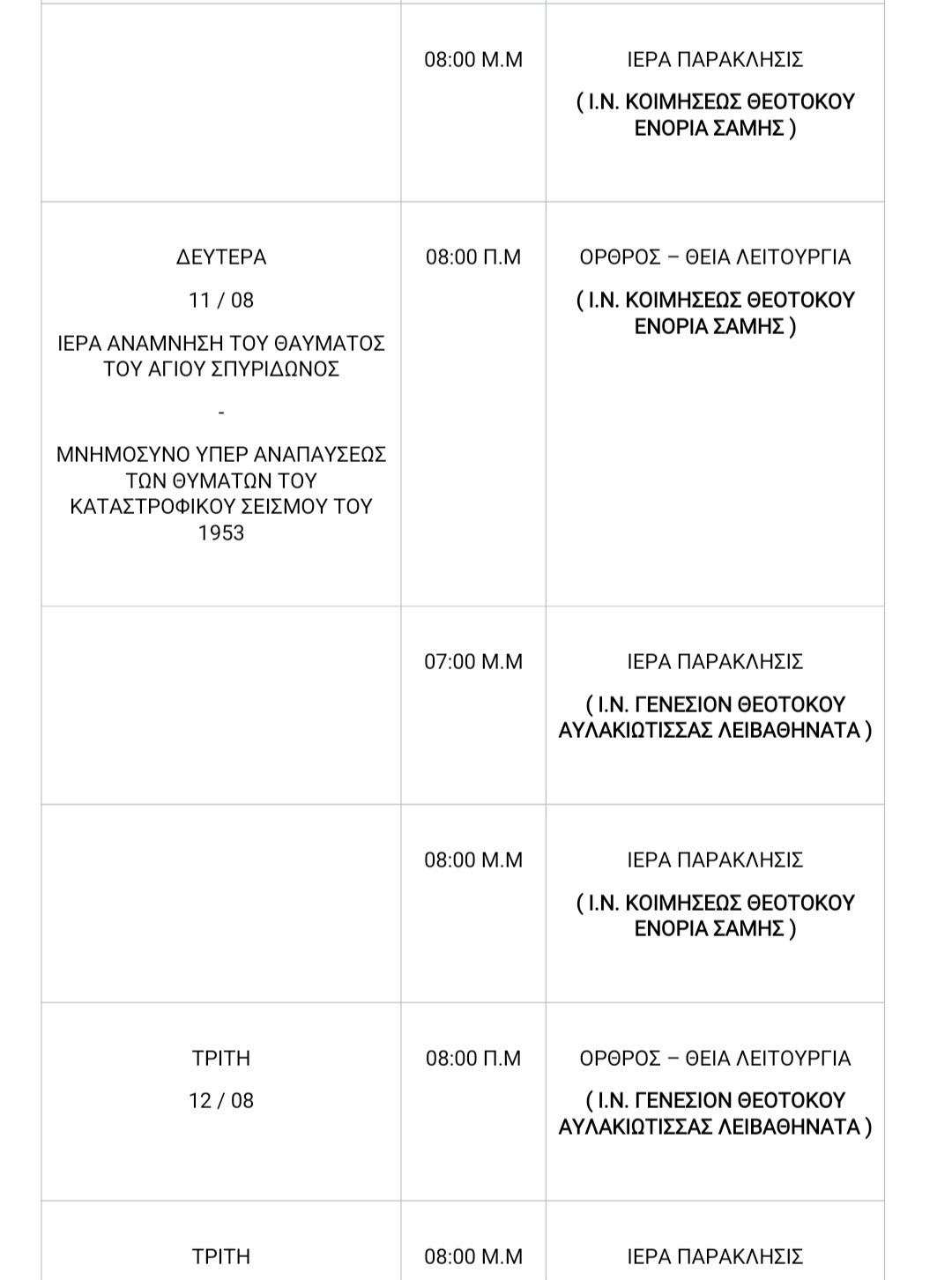 |  |  |  |
|---|---|---|
|  | 08:00 Μ.Μ | ΙΕΡΑ ΠΑΡΑΚΛΗΣΙΣ ( Ι.Ν. ΚΟΙΜΗΣΕΩΣ ΘΕΟΤΟΚΟΥ ΕΝΟΡΙΑ ΣΑΜΗΣ ) |
| ΔΕΥΤΕΡΑ 11 / 08 ΙΕΡΑ ΑΝΑΜΝΗΣΗ ΤΟΥ ΘΑΥΜΑΤΟΣ ΤΟΥ ΑΓΙΟΥ ΣΠΥΡΙΔΩΝΟΣ - ΜΝΗΜΟΣΥΝΟ ΥΠΕΡ ΑΝΑΠΑΥΣΕΩΣ ΤΩΝ ΘΥΜΑΤΩΝ ΤΟΥ ΚΑΤΑΣΤΡΟΦΙΚΟΥ ΣΕΙΣΜΟΥ ΤΟΥ 1953 | 08:00 Π.Μ | ΟΡΘΡΟΣ – ΘΕΙΑ ΛΕΙΤΟΥΡΓΙΑ ( Ι.Ν. ΚΟΙΜΗΣΕΩΣ ΘΕΟΤΟΚΟΥ ΕΝΟΡΙΑ ΣΑΜΗΣ ) |
|  | 07:00 Μ.Μ | ΙΕΡΑ ΠΑΡΑΚΛΗΣΙΣ ( Ι.Ν. ΓΕΝΕΣΙΟΝ ΘΕΟΤΟΚΟΥ ΑΥΛΑΚΙΩΤΙΣΣΑΣ ΛΕΙΒΑΘΗΝΑΤΑ ) |
|  | 08:00 Μ.Μ | ΙΕΡΑ ΠΑΡΑΚΛΗΣΙΣ ( Ι.Ν. ΚΟΙΜΗΣΕΩΣ ΘΕΟΤΟΚΟΥ ΕΝΟΡΙΑ ΣΑΜΗΣ ) |
| ΤΡΙΤΗ 12 / 08 | 08:00 Π.Μ | ΟΡΘΡΟΣ – ΘΕΙΑ ΛΕΙΤΟΥΡΓΙΑ ( Ι.Ν. ΓΕΝΕΣΙΟΝ ΘΕΟΤΟΚΟΥ ΑΥΛΑΚΙΩΤΙΣΣΑΣ ΛΕΙΒΑΘΗΝΑΤΑ ) |
| ΤΡΙΤΗ | 08:00 Μ.Μ | ΙΕΡΑ ΠΑΡΑΚΛΗΣΙΣ |